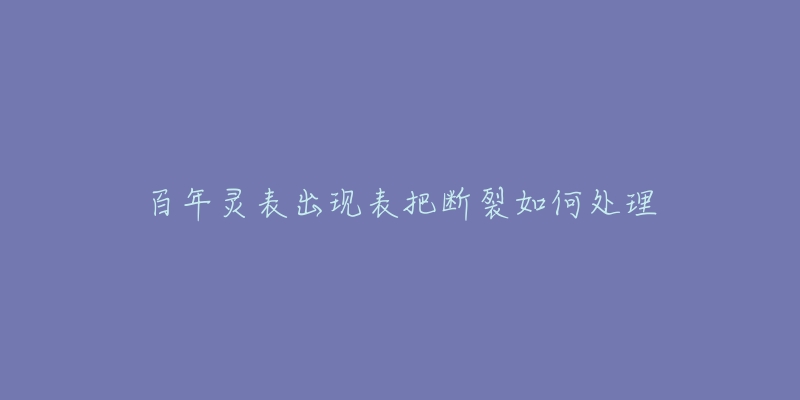 百年灵表出现表把断裂如何处理